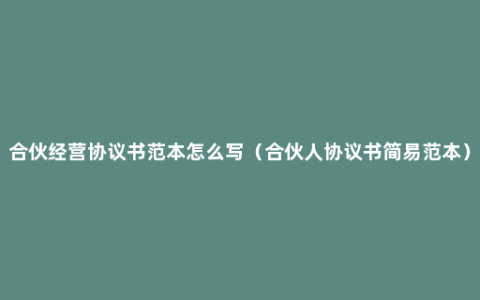 合伙经营协议书范本怎么写（合伙人协议书简易范本）